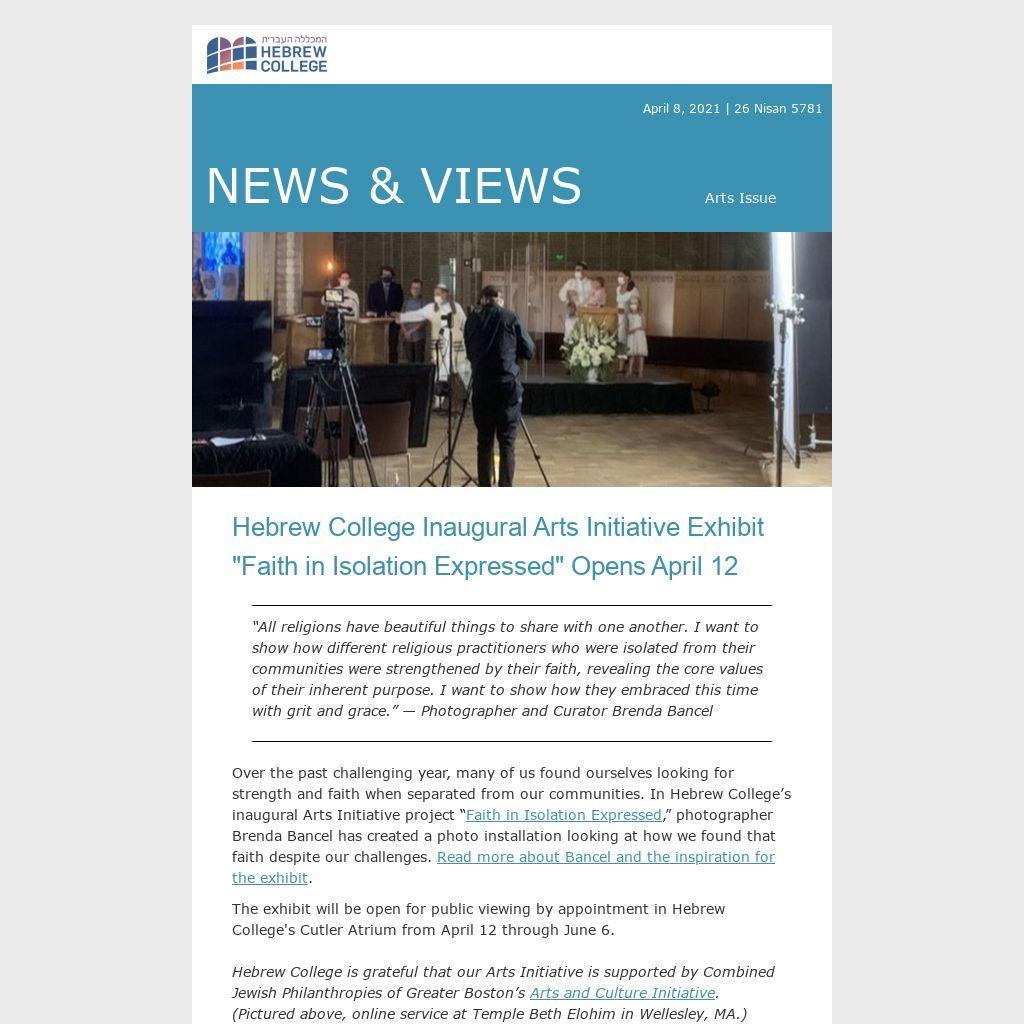 המכללה העברית
HEBREW COLLEGE

April 8, 2021 | 26 Nisan 5781

NEWS & VIEWS

Arts Issue

Hebrew College Inaugural Arts Initiative Exhibit "Faith in Isolation Expressed" Opens April 12

"All religions have beautiful things to share with one another. I want to show how different religious practitioners who were isolated from their communities were strengthened by their faith, revealing the core values of their inherent purpose. I want to show how they embraced this time with grit and grace." — Photographer and Curator Brenda Bancel

Over the past challenging year, many of us found ourselves looking for strength and faith when separated from our communities. In Hebrew College's inaugural Arts Initiative project "Faith in Isolation Expressed," photographer Brenda Bancel has created a photo installation looking at how we found that faith despite our challenges. Read more about Bancel and the inspiration for the exhibit.

The exhibit will be open for public viewing by appointment in Hebrew College's Cutler Atrium from April 12 through June 6.

Hebrew College is grateful that our Arts Initiative is supported by Combined Jewish Philanthropies of Greater Boston's Arts and Culture Initiative. (Pictured above, online service at Temple Beth Elohim in Wellesley, MA.)